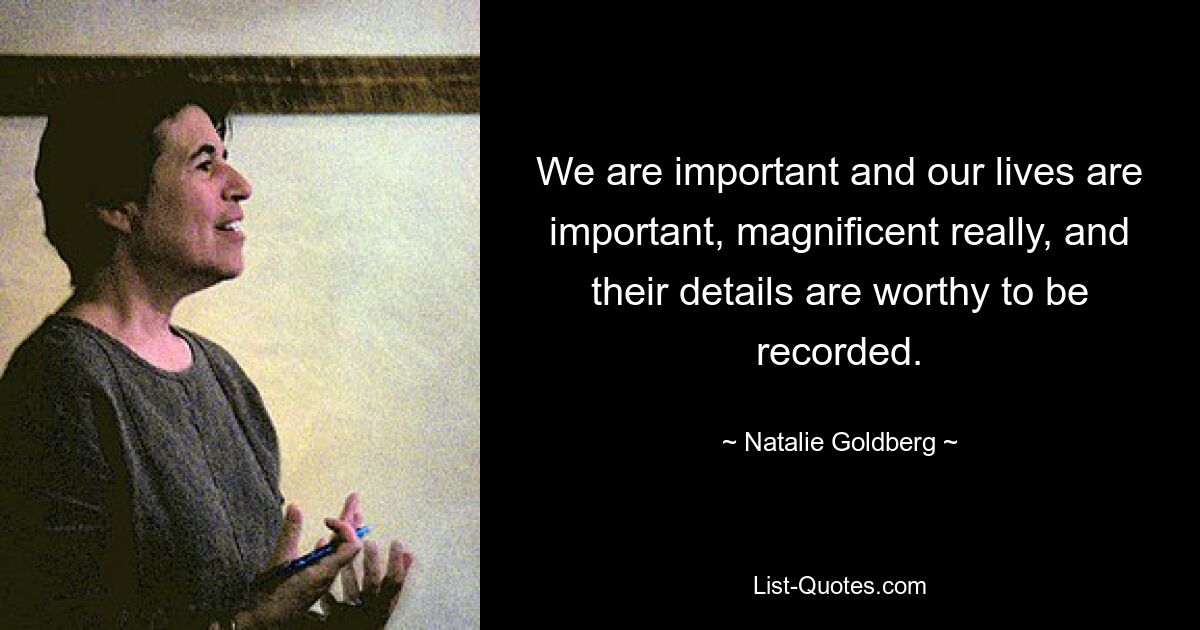 We are important and our lives are important, magnificent really, and their details are worthy to be recorded.

~ Natalie Goldberg ~

List-Quotes.com